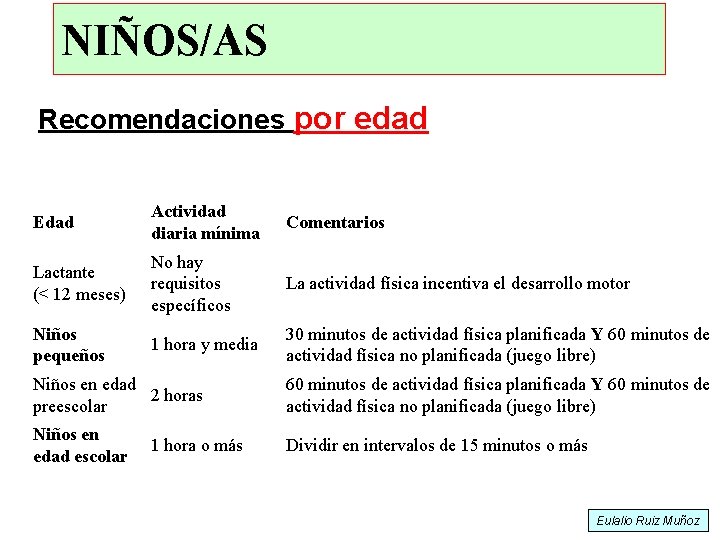 NIÑOS/AS

Recomendaciones por edad

| Edad | Actividad diaria mínima | Comentarios |
|---|---|---|
| Lactante (< 12 meses) | No hay requisitos específicos | La actividad física incentiva el desarrollo motor |
| Niños pequeños | 1 hora y media | 30 minutos de actividad física planificada Y 60 minutos de actividad física no planificada (juego libre) |
| Niños en edad preescolar | 2 horas | 60 minutos de actividad física planificada Y 60 minutos de actividad física no planificada (juego libre) |
| Niños en edad escolar | 1 hora o más | Dividir en intervalos de 15 minutos o más |

Eulalio Ruiz Muñoz